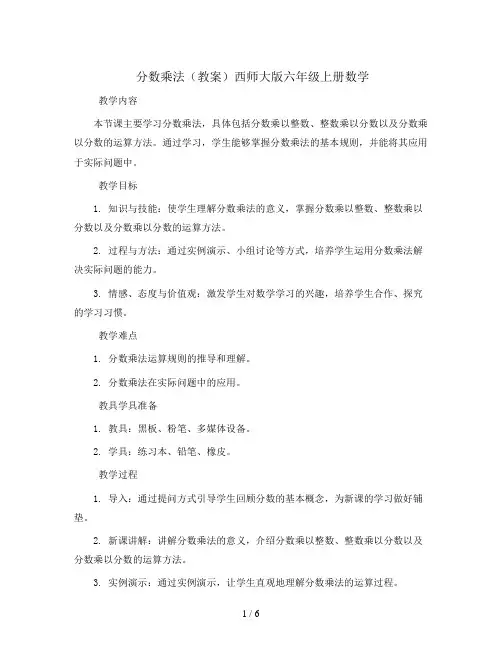 分数乘法（教案）西师大版六年级上册数学

教学内容

本节课主要学习分数乘法，具体包括分数乘以整数、整数乘以分数以及分数乘以分数的运算方法。通过学习，学生能够掌握分数乘法的基本规则，并能将其应用于实际问题中。

教学目标

1. 知识与技能：使学生理解分数乘法的意义，掌握分数乘以整数、整数乘以分数以及分数乘以分数的运算方法。

2. 过程与方法：通过实例演示、小组讨论等方式，培养学生运用分数乘法解决实际问题的能力。

3. 情感、态度与价值观：激发学生对数学学习的兴趣，培养学生合作、探究的学习习惯。

教学难点

1. 分数乘法运算规则的推导和理解。

2. 分数乘法在实际问题中的应用。

教具学具准备

1. 教具：黑板、粉笔、多媒体设备。

2. 学具：练习本、铅笔、橡皮。

教学过程

1. 导入：通过提问方式引导学生回顾分数的基本概念，为新课的学习做好铺垫。

2. 新课讲解：讲解分数乘法的意义，介绍分数乘以整数、整数乘以分数以及分数乘以分数的运算方法。

3. 实例演示：通过实例演示，让学生直观地理解分数乘法的运算过程。

1 / 6